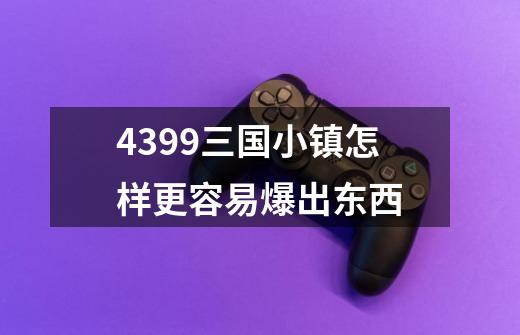 4399三国小镇怎样更容易爆出东西